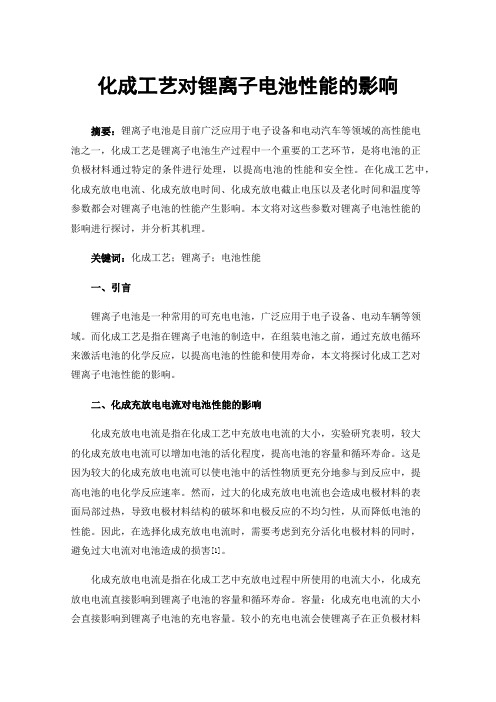 化成工艺对锂离子电池性能的影响

摘要：锂离子电池是目前广泛应用于电子设备和电动汽车等领域的高性能电池之一，化成工艺是锂离子电池生产过程中一个重要的工艺环节，是将电池的正负极材料通过特定的条件进行处理，以提高电池的性能和安全性。在化成工艺中，化成充放电电流、化成充放电时间、化成充放电截止电压以及老化时间和温度等参数都会对锂离子电池的性能产生影响。本文将对这些参数对锂离子电池性能的影响进行探讨，并分析其机理。

关键词：化成工艺；锂离子；电池性能

一、引言

锂离子电池是一种常用的可充电电池，广泛应用于电子设备、电动车辆等领域。而化成工艺是指在锂离子电池的制造中，在组装电池之前，通过充放电循环来激活电池的化学反应，以提高电池的性能和使用寿命，本文将探讨化成工艺对锂离子电池性能的影响。

二、化成充放电电流对电池性能的影响

化成充放电电流是指在化成工艺中充放电电流的大小，实验研究表明，较大的化成充放电电流可以增加电池的活化程度，提高电池的容量和循环寿命。这是因为较大的化成充放电电流可以使电池中的活性物质更充分地参与到反应中，提高电池的电化学反应速率。然而，过大的化成充放电电流也会造成电极材料的表面局部过热，导致电极材料结构的破坏和电极反应的不均匀性，从而降低电池的性能。因此，在选择化成充放电电流时，需要考虑到充分活化电极材料的同时，避免过大电流对电池造成的损害[1]。

化成充放电电流是指在化成工艺中充放电过程中所使用的电流大小，化成充放电电流直接影响到锂离子电池的容量和循环寿命。容量：化成充电电流的大小会直接影响到锂离子电池的充电容量。较小的充电电流会使锂离子在正负极材料